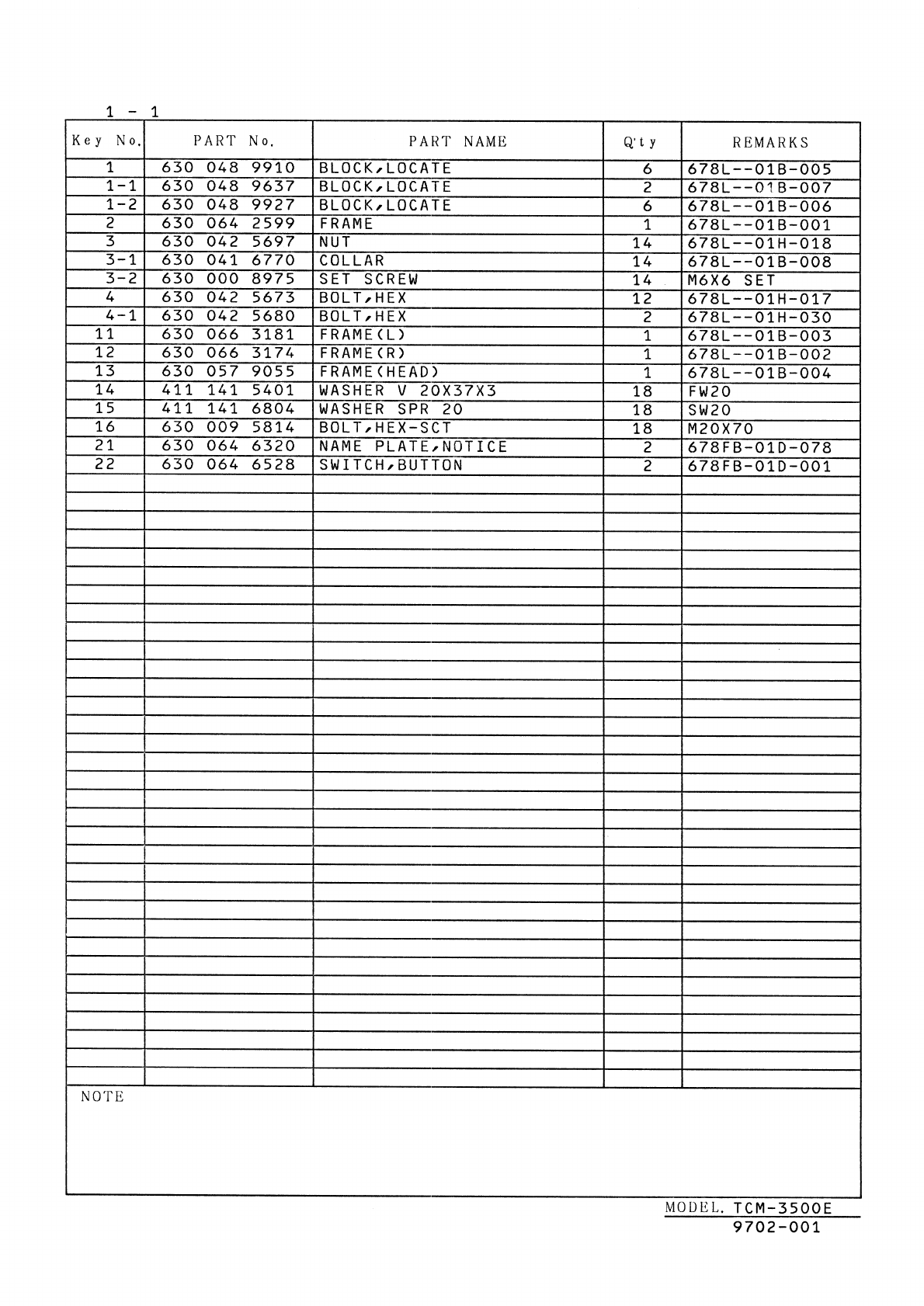 1 - 1

| Key No. | PART No. | PART NAME | Q'ty | REMARKS |
|---|---|---|---|---|
| 1 | 630 048 9910 | BLOCK,LOCATE | 6 | 678L--01B-005 |
| 1-1 | 630 048 9637 | BLOCK,LOCATE | 2 | 678L--01B-007 |
| 1-2 | 630 048 9927 | BLOCK,LOCATE | 6 | 678L--01B-006 |
| 2 | 630 064 2599 | FRAME | 1 | 678L--01B-001 |
| 3 | 630 042 5697 | NUT | 14 | 678L--01H-018 |
| 3-1 | 630 041 6770 | COLLAR | 14 | 678L--01B-008 |
| 3-2 | 630 000 8975 | SET SCREW | 14 | M6X6 SET |
| 4 | 630 042 5673 | BOLT,HEX | 12 | 678L--01H-017 |
| 4-1 | 630 042 5680 | BOLT,HEX | 2 | 678L--01H-030 |
| 11 | 630 066 3181 | FRAME(L) | 1 | 678L--01B-003 |
| 12 | 630 066 3174 | FRAME(R) | 1 | 678L--01B-002 |
| 13 | 630 057 9055 | FRAME(HEAD) | 1 | 678L--01B-004 |
| 14 | 411 141 5401 | WASHER V 20X37X3 | 18 | FW20 |
| 15 | 411 141 6804 | WASHER SPR 20 | 18 | SW20 |
| 16 | 630 009 5814 | BOLT,HEX-SCT | 18 | M20X70 |
| 21 | 630 064 6320 | NAME PLATE,NOTICE | 2 | 678FB-01D-078 |
| 22 | 630 064 6528 | SWITCH,BUTTON | 2 | 678FB-01D-001 |

NOTE

MODEL. TCM-3500E
9702-001